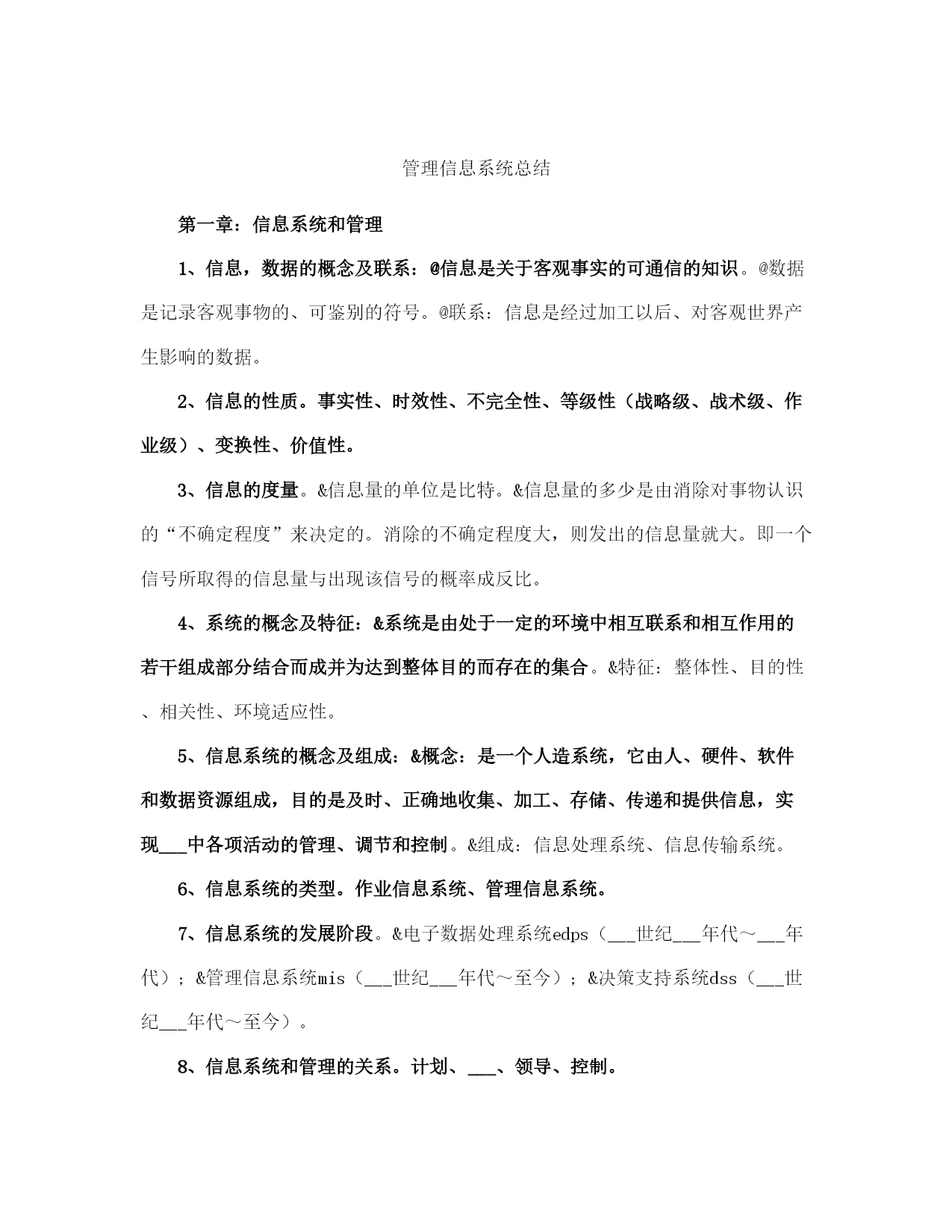 管理信息系统总结

第一章：信息系统和管理

1、信息，数据的概念及联系：@信息是关于客观事实的可通信的知识。@数据是记录客观事物的、可鉴别的符号。@联系：信息是经过加工以后、对客观世界产生影响的数据。

2、信息的性质。事实性、时效性、不完全性、等级性（战略级、战术级、作业级）、变换性、价值性。

3、信息的度量。&信息量的单位是比特。&信息量的多少是由消除对事物认识的“不确定程度”来决定的。消除的不确定程度大，则发出的信息量就大。即一个信号所取得的信息量与出现该信号的概率成反比。

4、系统的概念及特征：&系统是由处于一定的环境中相互联系和相互作用的若干组成部分结合而成并为达到整体目的而存在的集合。&特征：整体性、目的性、相关性、环境适应性。

5、信息系统的概念及组成：&概念：是一个人造系统，它由人、硬件、软件和数据资源组成，目的是及时、正确地收集、加工、存储、传递和提供信息，实现___中各项活动的管理、调节和控制。&组成：信息处理系统、信息传输系统。

6、信息系统的类型。作业信息系统、管理信息系统。

7、信息系统的发展阶段。&电子数据处理系统edps（___世纪___年代～___年代）；&管理信息系统mis（___世纪___年代～至今）；&决策支持系统dss（___世纪___年代～至今）。

8、信息系统和管理的关系。计划、___、领导、控制。